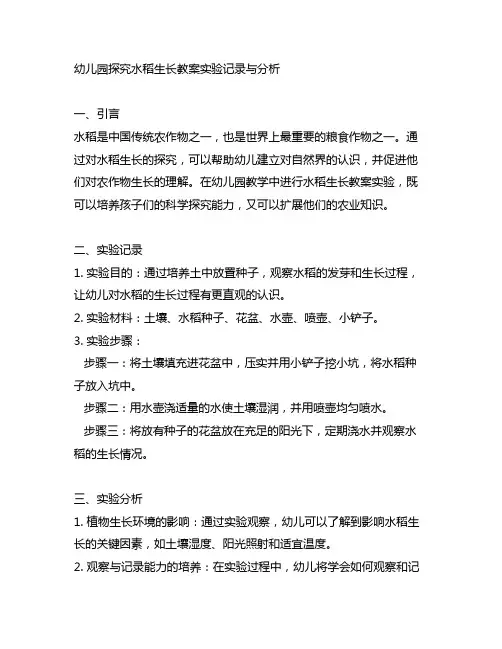 幼儿园探究水稻生长教案实验记录与分析

一、引言
水稻是中国传统农作物之一，也是世界上最重要的粮食作物之一。通过对水稻生长的探究，可以帮助幼儿建立对自然界的认识，并促进他们对农作物生长的理解。在幼儿园教学中进行水稻生长教案实验，既可以培养孩子们的科学探究能力，又可以扩展他们的农业知识。

二、实验记录
1. 实验目的：通过培养土中放置种子，观察水稻的发芽和生长过程，让幼儿对水稻的生长过程有更直观的认识。
2. 实验材料：土壤、水稻种子、花盆、水壶、喷壶、小铲子。
3. 实验步骤：
步骤一：将土壤填充进花盆中，压实并用小铲子挖小坑，将水稻种子放入坑中。
步骤二：用水壶浇适量的水使土壤湿润，并用喷壶均匀喷水。
步骤三：将放有种子的花盆放在充足的阳光下，定期浇水并观察水稻的生长情况。

三、实验分析
1. 植物生长环境的影响：通过实验观察，幼儿可以了解到影响水稻生长的关键因素，如土壤湿度、阳光照射和适宜温度。
2. 观察与记录能力的培养：在实验过程中，幼儿将学会如何观察和记